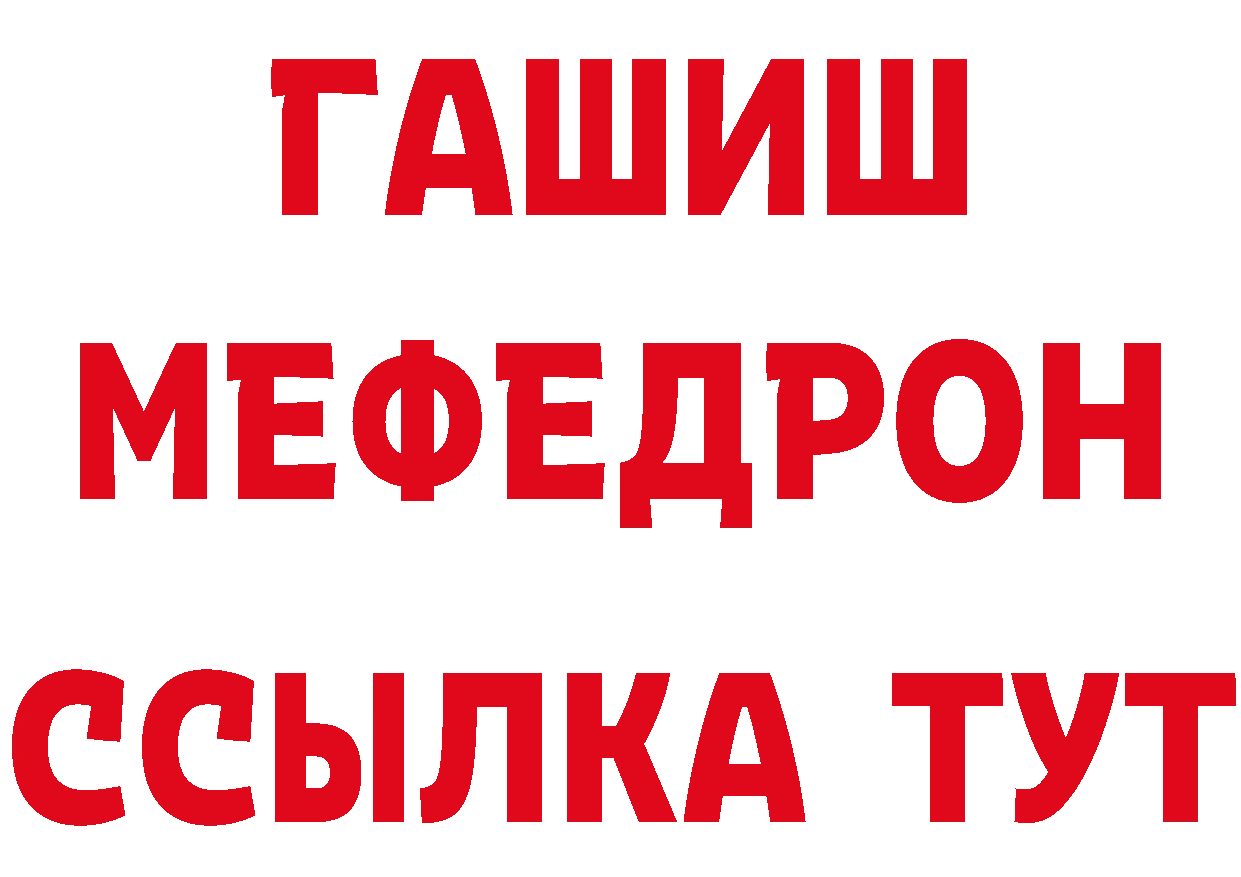 ГАШИШ
МЕФЕДРОН
ССЫЛКА ТУТ